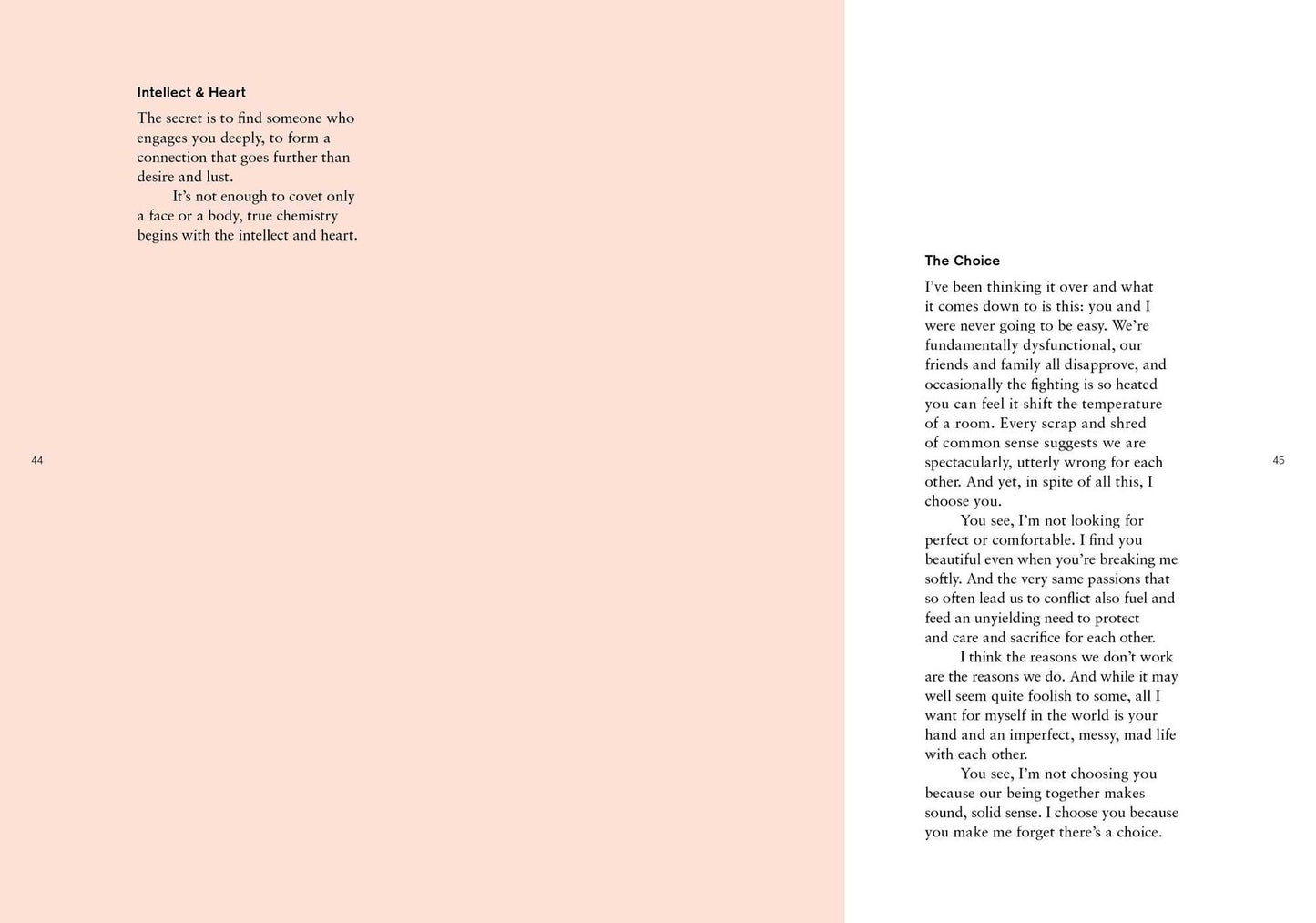 Intellect & Heart

The secret is to find someone who engages you deeply, to form a connection that goes further than desire and lust.

It's not enough to covet only a face or a body, true chemistry begins with the intellect and heart.

44

The Choice

I've been thinking it over and what it comes down to is this: you and I were never going to be easy. We're fundamentally dysfunctional, our friends and family all disapprove, and occasionally the fighting is so heated you can feel it shift the temperature of a room. Every scrap and shred of common sense suggests we are spectacularly, utterly wrong for each other. And yet, in spite of all this, I choose you.

You see, I'm not looking for perfect or comfortable. I find you beautiful even when you're breaking me softly. And the very same passions that so often lead us to conflict also fuel and feed an unyielding need to protect and care and sacrifice for each other.

I think the reasons we don't work are the reasons we do. And while it may well seem quite foolish to some, all I want for myself in the world is your hand and an imperfect, messy, mad life with each other.

You see, I'm not choosing you because our being together makes sound, solid sense. I choose you because you make me forget there's a choice.

45